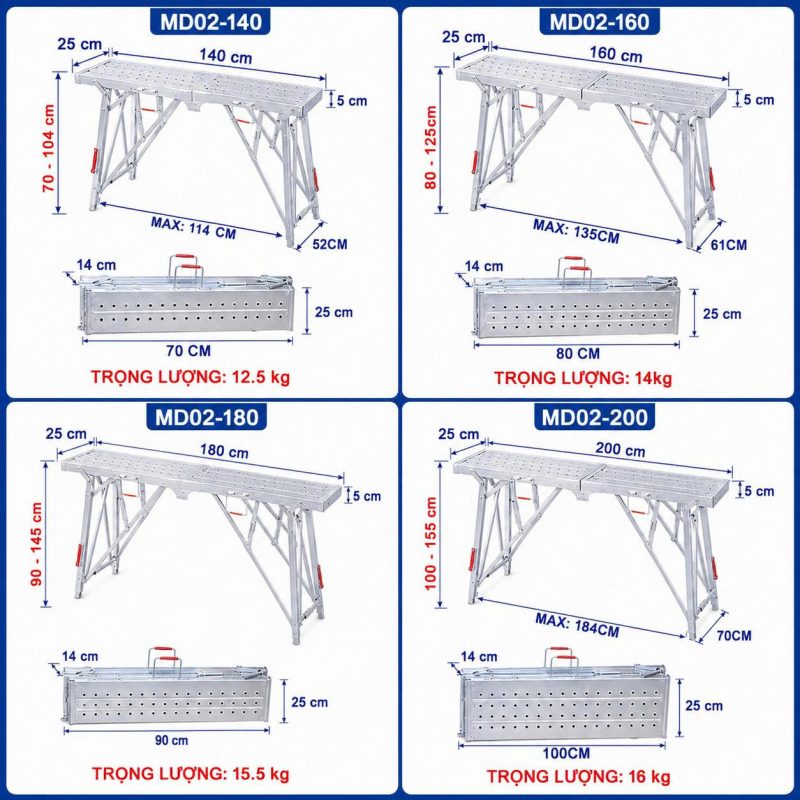 MD02-140

25 cm
140 cm
5 cm
70 - 104 cm
MAX: 114 CM
52CM
14 cm
25 cm
70 CM
TRỌNG LƯỢNG: 12.5 kg

MD02-160

25 cm
160 cm
5 cm
80 - 125cm
MAX: 135CM
61CM
14 cm
25 cm
80 CM
TRỌNG LƯỢNG: 14kg

MD02-180

25 cm
180 cm
5 cm
90 - 145 cm
14 cm
25 cm
90 cm
TRỌNG LƯỢNG: 15.5 kg

MD02-200

25 cm
200 cm
5 cm
100 - 155 cm
MAX: 184CM
70CM
14 cm
25 cm
100CM
TRỌNG LƯỢNG: 16 kg